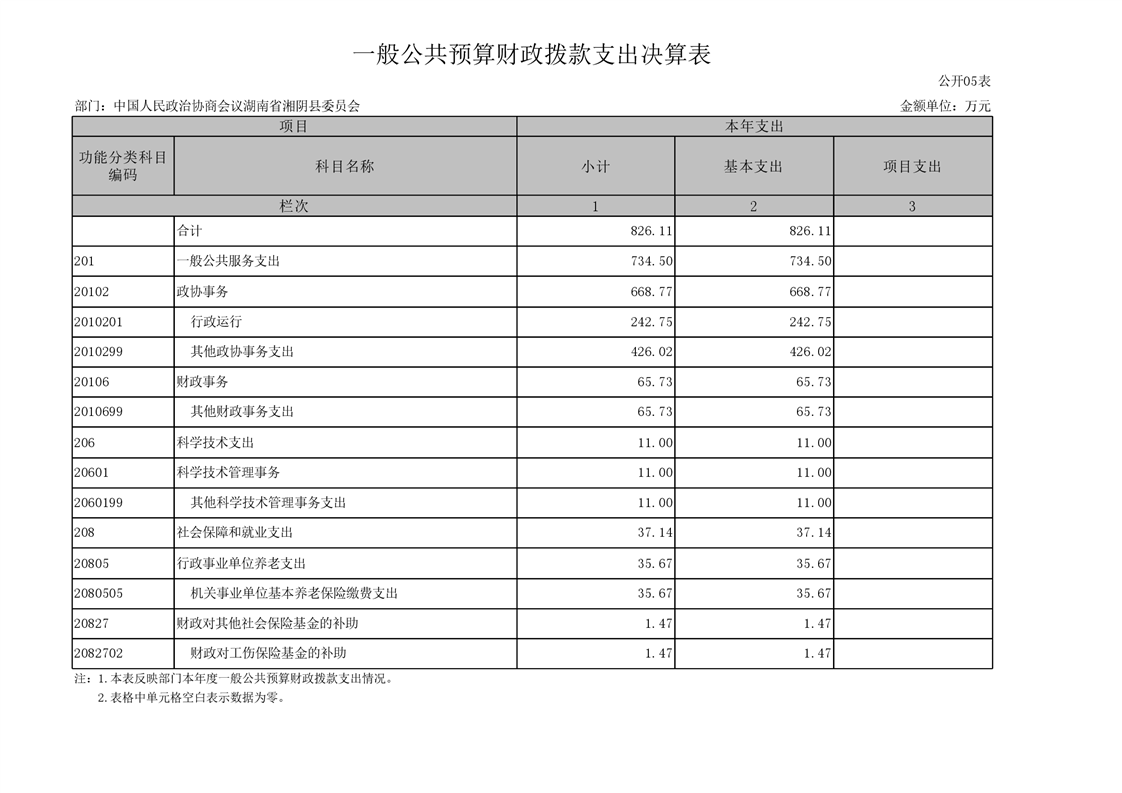 一般公共预算财政拨款支出决算表

公开05表

部门：中国人民政治协商会议湖南省湘阴县委员会

金额单位：万元

| 项目 | | 本年支出 | | |
|---|---|---|---|---|
| 功能分类科目编码 | 科目名称 | 小计 | 基本支出 | 项目支出 |
| 栏次 | | 1 | 2 | 3 |
| | 合计 | 826.11 | 826.11 | |
| 201 | 一般公共服务支出 | 734.50 | 734.50 | |
| 20102 | 政协事务 | 668.77 | 668.77 | |
| 2010201 | 行政运行 | 242.75 | 242.75 | |
| 2010299 | 其他政协事务支出 | 426.02 | 426.02 | |
| 20106 | 财政事务 | 65.73 | 65.73 | |
| 2010699 | 其他财政事务支出 | 65.73 | 65.73 | |
| 206 | 科学技术支出 | 11.00 | 11.00 | |
| 20601 | 科学技术管理事务 | 11.00 | 11.00 | |
| 2060199 | 其他科学技术管理事务支出 | 11.00 | 11.00 | |
| 208 | 社会保障和就业支出 | 37.14 | 37.14 | |
| 20805 | 行政事业单位养老支出 | 35.67 | 35.67 | |
| 2080505 | 机关事业单位基本养老保险缴费支出 | 35.67 | 35.67 | |
| 20827 | 财政对其他社会保险基金的补助 | 1.47 | 1.47 | |
| 2082702 | 财政对工伤保险基金的补助 | 1.47 | 1.47 | |

注：1.本表反映部门本年度一般公共预算财政拨款支出情况。
2.表格中单元格空白表示数据为零。